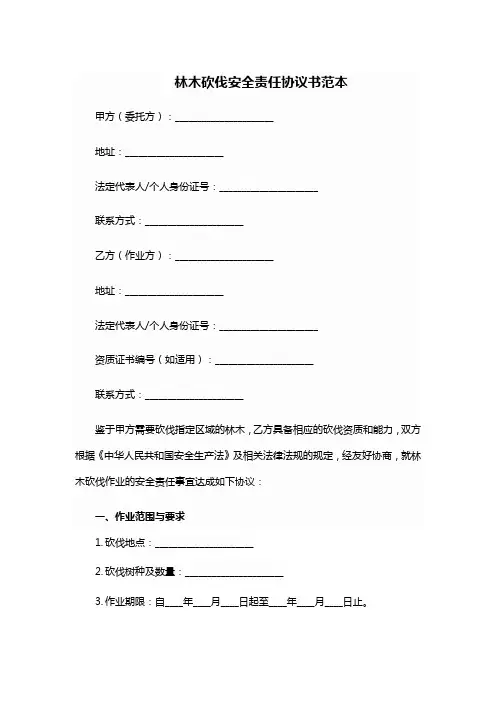 林木砍伐安全责任协议书范本

甲方（委托方）：____________________

地址：____________________

法定代表人/个人身份证号：____________________

联系方式：____________________

乙方（作业方）：____________________

地址：____________________

法定代表人/个人身份证号：____________________

资质证书编号（如适用）：____________________

联系方式：____________________

鉴于甲方需要砍伐指定区域的林木，乙方具备相应的砍伐资质和能力，双方根据《中华人民共和国安全生产法》及相关法律法规的规定，经友好协商，就林木砍伐作业的安全责任事宜达成如下协议：

一、作业范围与要求

1. 砍伐地点：____________________

2. 砍伐树种及数量：____________________

3. 作业期限：自____年____月____日起至____年____月____日止。